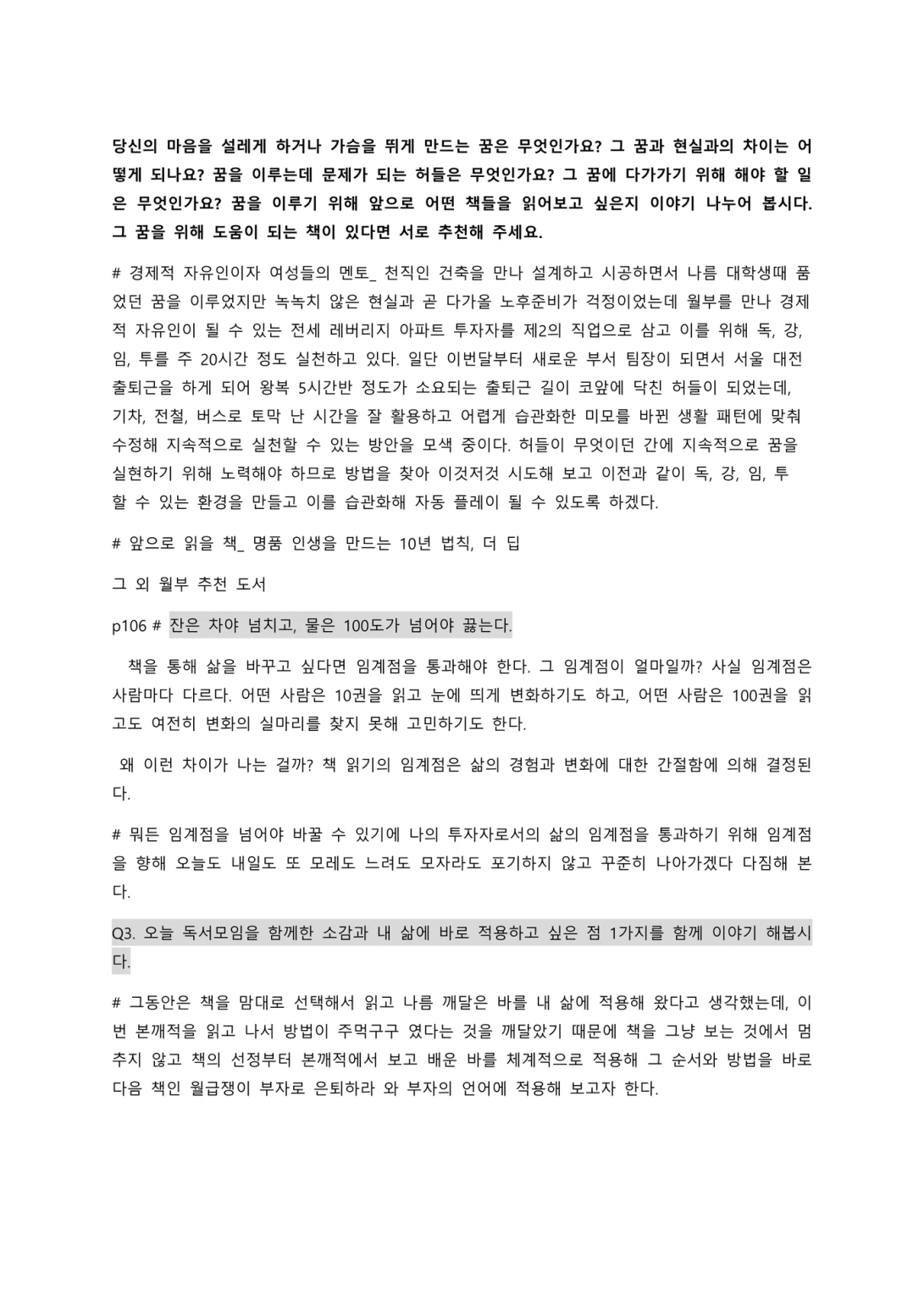 당신의 마음을 설레게 하거나 가슴을 뛰게 만드는 꿈은 무엇인가요? 그 꿈과 현실과의 차이는 어떻게 되나요? 꿈을 이루는데 문제가 되는 허들은 무엇인가요? 그 꿈에 다가가기 위해 해야 할 일은 무엇인가요? 꿈을 이루기 위해 앞으로 어떤 책들을 읽어보고 싶은지 이야기 나누어 봅시다. 그 꿈을 위해 도움이 되는 책이 있다면 서로 추천해 주세요.

# 경제적 자유인이자 여성들의 멘토_ 천직인 건축을 만나 설계하고 시공하면서 나름 대학생때 품었던 꿈을 이루었지만 녹녹치 않은 현실과 곧 다가올 노후준비가 걱정이었는데 월부를 만나 경제적 자유인이 될 수 있는 전세 레버리지 아파트 투자자를 제2의 직업으로 삼고 이를 위해 독, 강, 임, 투를 주 20시간 정도 실천하고 있다. 일단 이번달부터 새로운 부서 팀장이 되면서 서울 대전 출퇴근을 하게 되어 왕복 5시간반 정도가 소요되는 출퇴근 길이 코앞에 닥친 허들이 되었는데, 기차, 전철, 버스로 토막 난 시간을 잘 활용하고 어렵게 습관화한 미모를 바뀐 생활 패턴에 맞춰 수정해 지속적으로 실천할 수 있는 방안을 모색 중이다. 허들이 무엇이던 간에 지속적으로 꿈을 실현하기 위해 노력해야 하므로 방법을 찾아 이것저것 시도해 보고 이전과 같이 독, 강, 임, 투 할 수 있는 환경을 만들고 이를 습관화해 자동 플레이 될 수 있도록 하겠다.

# 앞으로 읽을 책_ 명품 인생을 만드는 10년 법칙, 더 딥

그 외 월부 추천 도서

p106 # 잔은 차야 넘치고, 물은 100도가 넘어야 끓는다.

책을 통해 삶을 바꾸고 싶다면 임계점을 통과해야 한다. 그 임계점이 얼마일까? 사실 임계점은 사람마다 다르다. 어떤 사람은 10권을 읽고 눈에 띄게 변화하기도 하고, 어떤 사람은 100권을 읽고도 여전히 변화의 실마리를 찾지 못해 고민하기도 한다.

왜 이런 차이가 나는 걸까? 책 읽기의 임계점은 삶의 경험과 변화에 대한 간절함에 의해 결정된다.

# 뭐든 임계점을 넘어야 바꿀 수 있기에 나의 투자자로서의 삶의 임계점을 통과하기 위해 임계점을 향해 오늘도 내일도 또 모레도 느려도 모자라도 포기하지 않고 꾸준히 나아가겠다 다짐해 본다.

Q3. 오늘 독서모임을 함께한 소감과 내 삶에 바로 적용하고 싶은 점 1가지를 함께 이야기 해봅시다.

# 그동안은 책을 맘대로 선택해서 읽고 나름 깨달은 바를 내 삶에 적용해 왔다고 생각했는데, 이번 본깨적을 읽고 나서 방법이 주먹구구 였다는 것을 깨달았기 때문에 책을 그냥 보는 것에서 멈추지 않고 책의 선정부터 본깨적에서 보고 배운 바를 체계적으로 적용해 그 순서와 방법을 바로 다음 책인 월급쟁이 부자로 은퇴하라 와 부자의 언어에 적용해 보고자 한다.